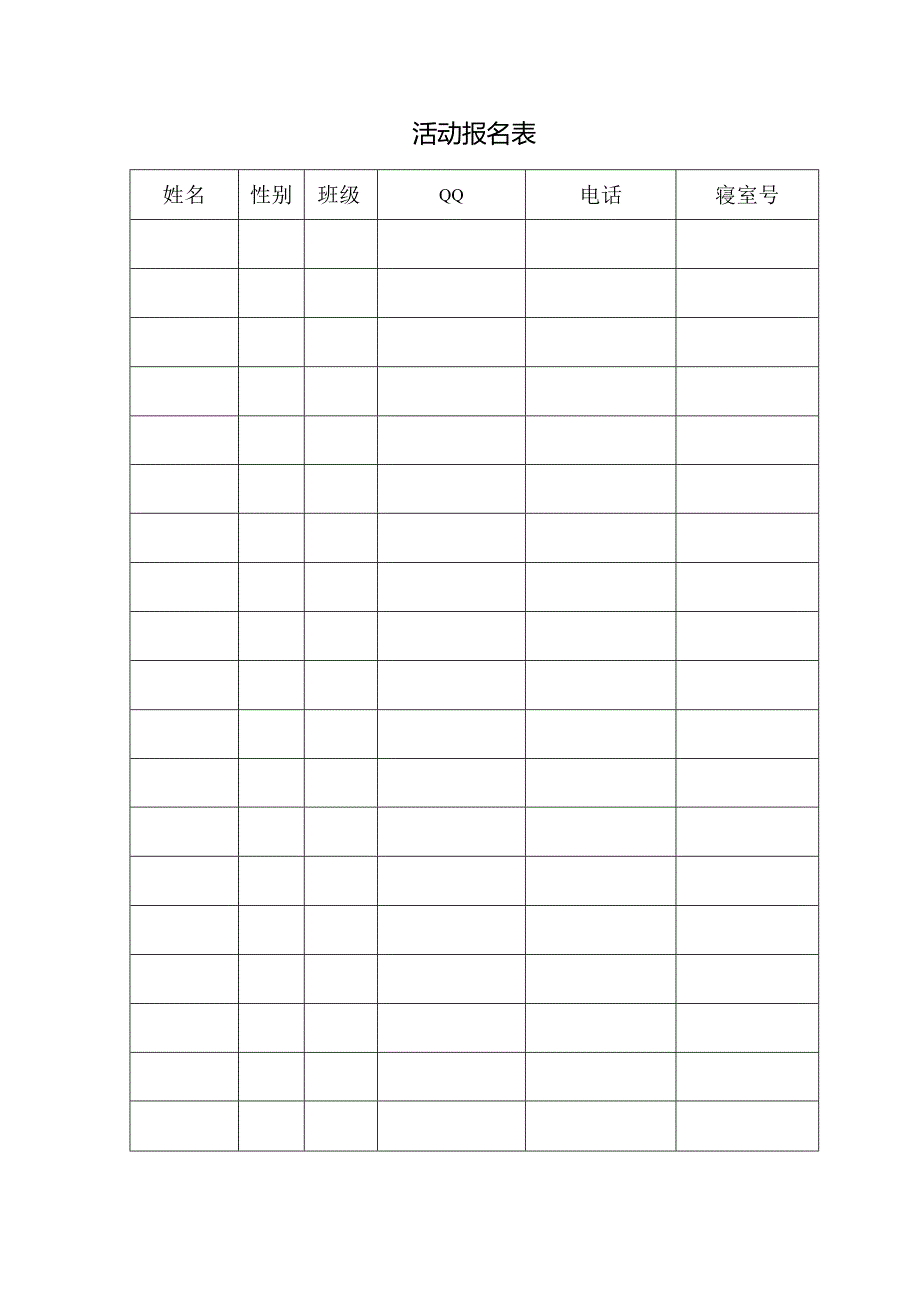 活动报名表

| 姓名 | 性别 | 班级 | QQ | 电话 | 寝室号 |
|---|---|---|---|---|---|
| | | | | | |
| | | | | | |
| | | | | | |
| | | | | | |
| | | | | | |
| | | | | | |
| | | | | | |
| | | | | | |
| | | | | | |
| | | | | | |
| | | | | | |
| | | | | | |
| | | | | | |
| | | | | | |
| | | | | | |
| | | | | | |
| | | | | | |
| | | | | | |
| | | | | | |